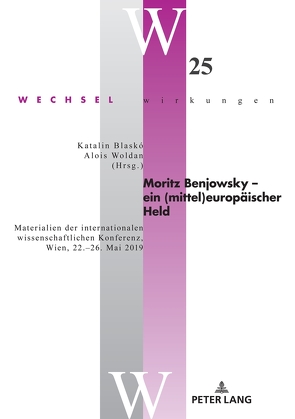 W
25

WECHSEL wirkungen

Katalin Blaskó
Alois Woldan
(Hrsg.)

Moritz Benjowsky – ein (mittel)europäischer Held

Materialien der internationalen wissenschaftlichen Konferenz, Wien, 22.–26. Mai 2019

W

PETER LANG